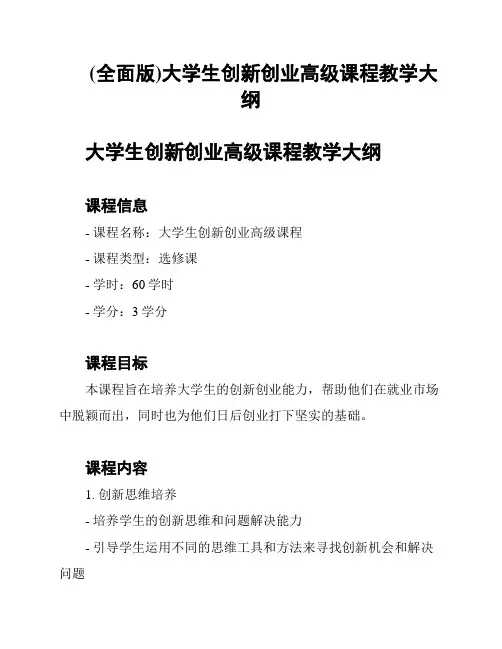 (全面版)大学生创新创业高级课程教学大纲

大学生创新创业高级课程教学大纲

课程信息

- 课程名称：大学生创新创业高级课程

- 课程类型：选修课

- 学时：60 学时

- 学分：3 学分

课程目标

本课程旨在培养大学生的创新创业能力，帮助他们在就业市场中脱颖而出，同时也为他们日后创业打下坚实的基础。

课程内容

1. 创新思维培养

- 培养学生的创新思维和问题解决能力

- 引导学生运用不同的思维工具和方法来寻找创新机会和解决问题